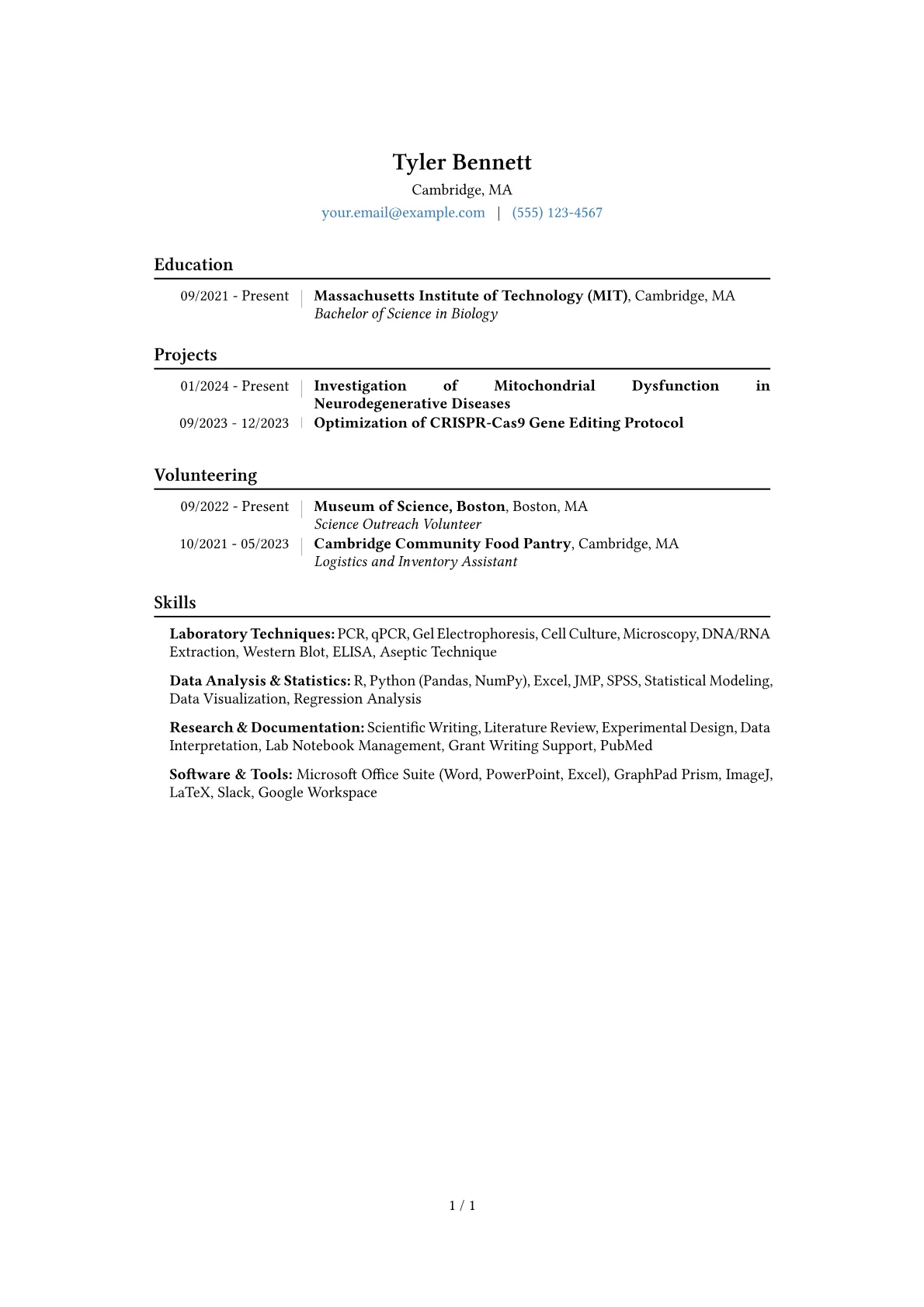 Tyler Bennett
Cambridge, MA
your.email@example.com | (555) 123-4567

Education

09/2021 - Present | Massachusetts Institute of Technology (MIT), Cambridge, MA
Bachelor of Science in Biology

Projects

01/2024 - Present | Investigation of Mitochondrial Dysfunction in Neurodegenerative Diseases
09/2023 - 12/2023 | Optimization of CRISPR-Cas9 Gene Editing Protocol

Volunteering

09/2022 - Present | Museum of Science, Boston, Boston, MA
Science Outreach Volunteer
10/2021 - 05/2023 | Cambridge Community Food Pantry, Cambridge, MA
Logistics and Inventory Assistant

Skills

Laboratory Techniques: PCR, qPCR, Gel Electrophoresis, Cell Culture, Microscopy, DNA/RNA Extraction, Western Blot, ELISA, Aseptic Technique

Data Analysis & Statistics: R, Python (Pandas, NumPy), Excel, JMP, SPSS, Statistical Modeling, Data Visualization, Regression Analysis

Research & Documentation: Scientific Writing, Literature Review, Experimental Design, Data Interpretation, Lab Notebook Management, Grant Writing Support, PubMed

Software & Tools: Microsoft Office Suite (Word, PowerPoint, Excel), GraphPad Prism, ImageJ, LaTeX, Slack, Google Workspace

1 / 1